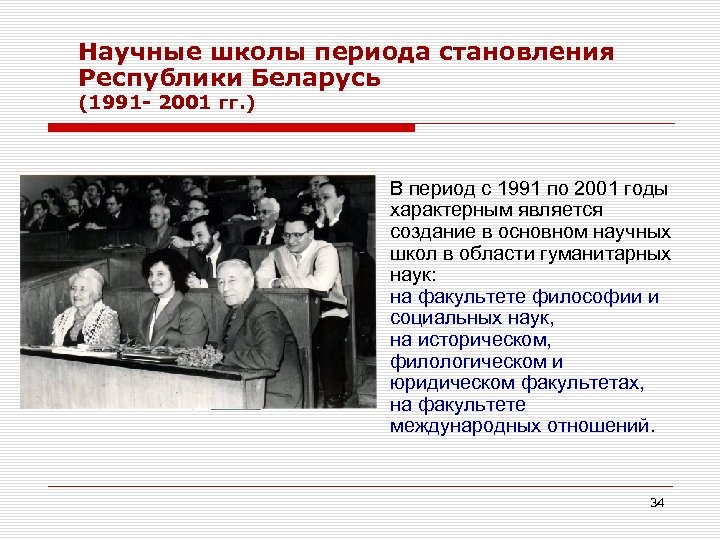 Научные школы периода становления Республики Беларусь
(1991- 2001 гг.)

В период с 1991 по 2001 годы характерным является создание в основном научных школ в области гуманитарных наук:
на факультете философии и социальных наук,
на историческом, филологическом и юридическом факультетах,
на факультете международных отношений.

34